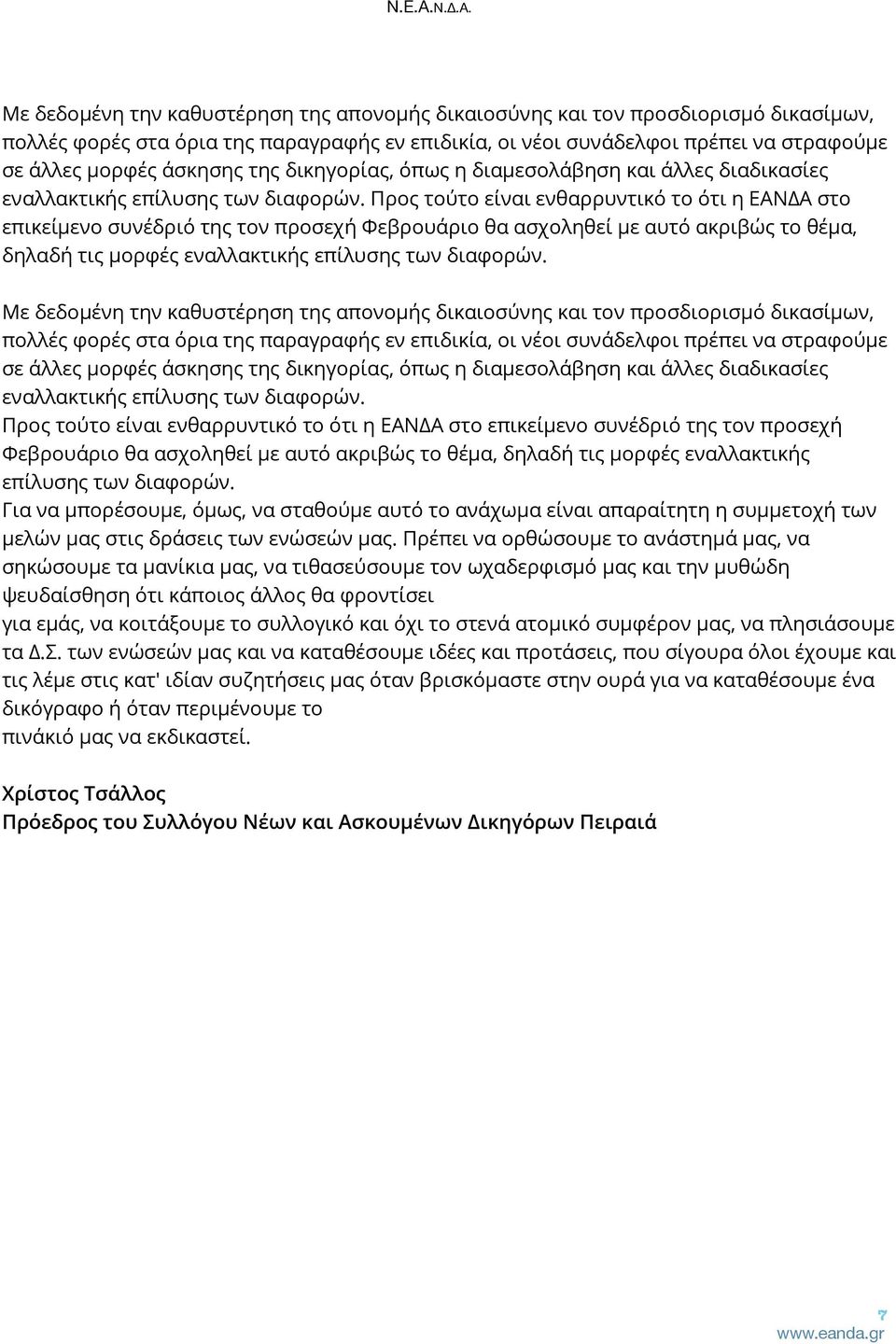 Ν.Ε.Α.Ν.Δ.Α.

Με δεδομένη την καθυστέρηση της απονομής δικαιοσύνης και τον προσδιορισμό δικασίμων, πολλές φορές στα όρια της παραγραφής εν επιδικία, οι νέοι συνάδελφοι πρέπει να στραφούμε σε άλλες μορφές άσκησης της δικηγορίας, όπως η διαμεσολάβηση και άλλες διαδικασίες εναλλακτικής επίλυσης των διαφορών. Προς τούτο είναι ενθαρρυντικό το ότι η ΕΑΝΔΑ στο επικείμενο συνέδριό της τον προσεχή Φεβρουάριο θα ασχοληθεί με αυτό ακριβώς το θέμα, δηλαδή τις μορφές εναλλακτικής επίλυσης των διαφορών.

Με δεδομένη την καθυστέρηση της απονομής δικαιοσύνης και τον προσδιορισμό δικασίμων, πολλές φορές στα όρια της παραγραφής εν επιδικία, οι νέοι συνάδελφοι πρέπει να στραφούμε σε άλλες μορφές άσκησης της δικηγορίας, όπως η διαμεσολάβηση και άλλες διαδικασίες εναλλακτικής επίλυσης των διαφορών.
Προς τούτο είναι ενθαρρυντικό το ότι η ΕΑΝΔΑ στο επικείμενο συνέδριό της τον προσεχή Φεβρουάριο θα ασχοληθεί με αυτό ακριβώς το θέμα, δηλαδή τις μορφές εναλλακτικής επίλυσης των διαφορών.
Για να μπορέσουμε, όμως, να σταθούμε αυτό το ανάχωμα είναι απαραίτητη η συμμετοχή των μελών μας στις δράσεις των ενώσεών μας. Πρέπει να ορθώσουμε το ανάστημά μας, να σηκώσουμε τα μανίκια μας, να τιθασεύσουμε τον ωχαδερφισμό μας και την μυθώδη ψευδαίσθηση ότι κάποιος άλλος θα φροντίσει
για εμάς, να κοιτάξουμε το συλλογικό και όχι το στενά ατομικό συμφέρον μας, να πλησιάσουμε τα Δ.Σ. των ενώσεών μας και να καταθέσουμε ιδέες και προτάσεις, που σίγουρα όλοι έχουμε και τις λέμε στις κατ' ιδίαν συζητήσεις μας όταν βρισκόμαστε στην ουρά για να καταθέσουμε ένα δικόγραφο ή όταν περιμένουμε το
πινάκιό μας να εκδικαστεί.

Χρίστος Τσάλλος
Πρόεδρος του Συλλόγου Νέων και Ασκουμένων Δικηγόρων Πειραιά

7
www.eanda.gr